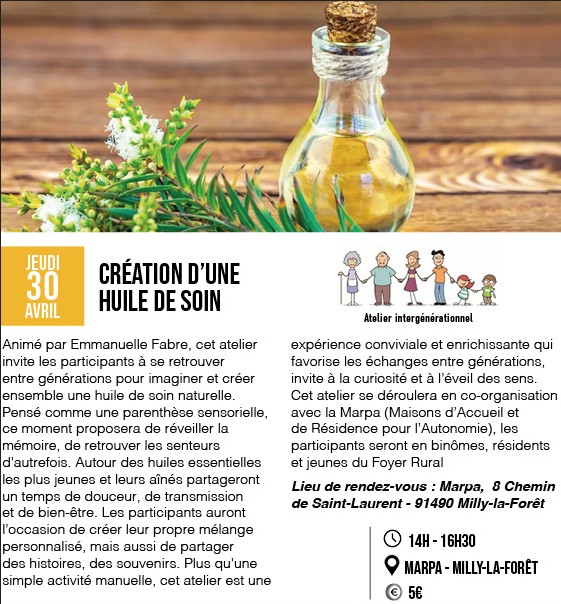 JEUDI
30
AVRIL

CRÉATION D'UNE
HUILE DE SOIN

Atelier intergénérationnel

Animé par Emmanuelle Fabre, cet atelier invite les participants à se retrouver entre générations pour imaginer et créer ensemble une huile de soin naturelle. Pensé comme une parenthèse sensorielle, ce moment proposera de réveiller la mémoire, de retrouver les senteurs d'autrefois. Autour des huiles essentielles les plus jeunes et leurs aînés partageront un temps de douceur, de transmission et de bien-être. Les participants auront l'occasion de créer leur propre mélange personnalisé, mais aussi de partager des histoires, des souvenirs. Plus qu'une simple activité manuelle, cet atelier est une expérience conviviale et enrichissante qui favorise les échanges entre générations, invite à la curiosité et à l'éveil des sens. Cet atelier se déroulera en co-organisation avec la Marpa (Maisons d'Accueil et de Résidence pour l'Autonomie), les participants seront en binômes, résidents et jeunes du Foyer Rural

Lieu de rendez-vous : Marpa, 8 Chemin de Saint-Laurent - 91490 Milly-la-Forêt

14H - 16H30
MARPA - MILLY-LA-FORÊT
5€